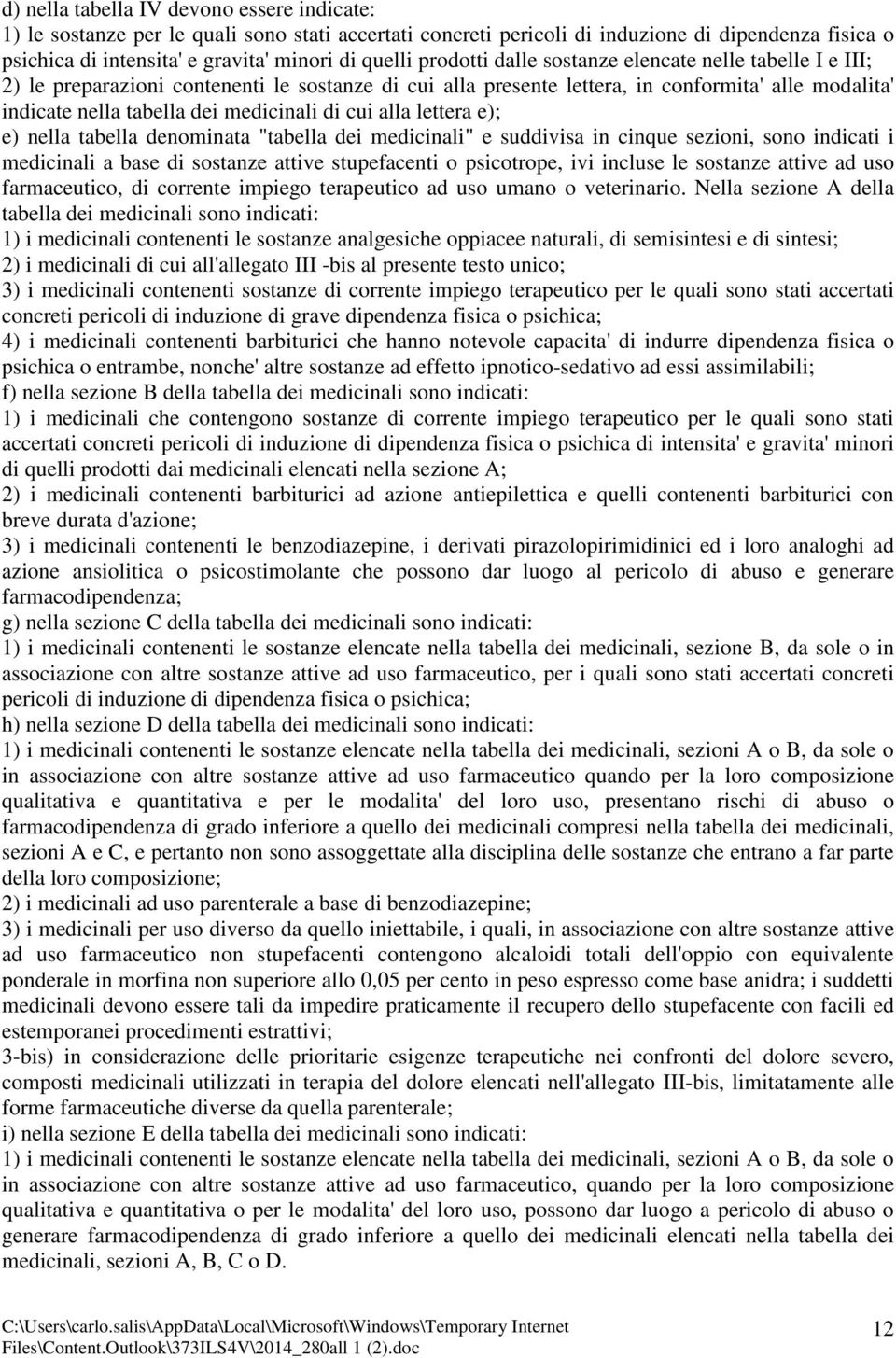 d) nella tabella IV devono essere indicate:
1) le sostanze per le quali sono stati accertati concreti pericoli di induzione di dipendenza fisica o psichica di intensita' e gravita' minori di quelli prodotti dalle sostanze elencate nelle tabelle I e III;
2) le preparazioni contenenti le sostanze di cui alla presente lettera, in conformita' alle modalita' indicate nella tabella dei medicinali di cui alla lettera e);
e) nella tabella denominata "tabella dei medicinali" e suddivisa in cinque sezioni, sono indicati i medicinali a base di sostanze attive stupefacenti o psicotrope, ivi incluse le sostanze attive ad uso farmaceutico, di corrente impiego terapeutico ad uso umano o veterinario. Nella sezione A della tabella dei medicinali sono indicati:
1) i medicinali contenenti le sostanze analgesiche oppiacee naturali, di semisintesi e di sintesi;
2) i medicinali di cui all'allegato III -bis al presente testo unico;
3) i medicinali contenenti sostanze di corrente impiego terapeutico per le quali sono stati accertati concreti pericoli di induzione di grave dipendenza fisica o psichica;
4) i medicinali contenenti barbiturici che hanno notevole capacita' di indurre dipendenza fisica o psichica o entrambe, nonche' altre sostanze ad effetto ipnotico-sedativo ad essi assimilabili;
f) nella sezione B della tabella dei medicinali sono indicati:
1) i medicinali che contengono sostanze di corrente impiego terapeutico per le quali sono stati accertati concreti pericoli di induzione di dipendenza fisica o psichica di intensita' e gravita' minori di quelli prodotti dai medicinali elencati nella sezione A;
2) i medicinali contenenti barbiturici ad azione antiepilettica e quelli contenenti barbiturici con breve durata d'azione;
3) i medicinali contenenti le benzodiazepine, i derivati pirazolopirimidinici ed i loro analoghi ad azione ansiolitica o psicostimolante che possono dar luogo al pericolo di abuso e generare farmacodipendenza;
g) nella sezione C della tabella dei medicinali sono indicati:
1) i medicinali contenenti le sostanze elencate nella tabella dei medicinali, sezione B, da sole o in associazione con altre sostanze attive ad uso farmaceutico, per i quali sono stati accertati concreti pericoli di induzione di dipendenza fisica o psichica;
h) nella sezione D della tabella dei medicinali sono indicati:
1) i medicinali contenenti le sostanze elencate nella tabella dei medicinali, sezioni A o B, da sole o in associazione con altre sostanze attive ad uso farmaceutico quando per la loro composizione qualitativa e quantitativa e per le modalita' del loro uso, presentano rischi di abuso o farmacodipendenza di grado inferiore a quello dei medicinali compresi nella tabella dei medicinali, sezioni A e C, e pertanto non sono assoggettate alla disciplina delle sostanze che entrano a far parte della loro composizione;
2) i medicinali ad uso parenterale a base di benzodiazepine;
3) i medicinali per uso diverso da quello iniettabile, i quali, in associazione con altre sostanze attive ad uso farmaceutico non stupefacenti contengono alcaloidi totali dell'oppio con equivalente ponderale in morfina non superiore allo 0,05 per cento in peso espresso come base anidra; i suddetti medicinali devono essere tali da impedire praticamente il recupero dello stupefacente con facili ed estemporanei procedimenti estrattivi;
3-bis) in considerazione delle prioritarie esigenze terapeutiche nei confronti del dolore severo, composti medicinali utilizzati in terapia del dolore elencati nell'allegato III-bis, limitatamente alle forme farmaceutiche diverse da quella parenterale;
i) nella sezione E della tabella dei medicinali sono indicati:
1) i medicinali contenenti le sostanze elencate nella tabella dei medicinali, sezioni A o B, da sole o in associazione con altre sostanze attive ad uso farmaceutico, quando per la loro composizione qualitativa e quantitativa o per le modalita' del loro uso, possono dar luogo a pericolo di abuso o generare farmacodipendenza di grado inferiore a quello dei medicinali elencati nella tabella dei medicinali, sezioni A, B, C o D.

C:\Users\carlo.salis\AppData\Local\Microsoft\Windows\Temporary Internet Files\Content.Outlook\373ILS4V\2014_280all 1 (2).doc

12